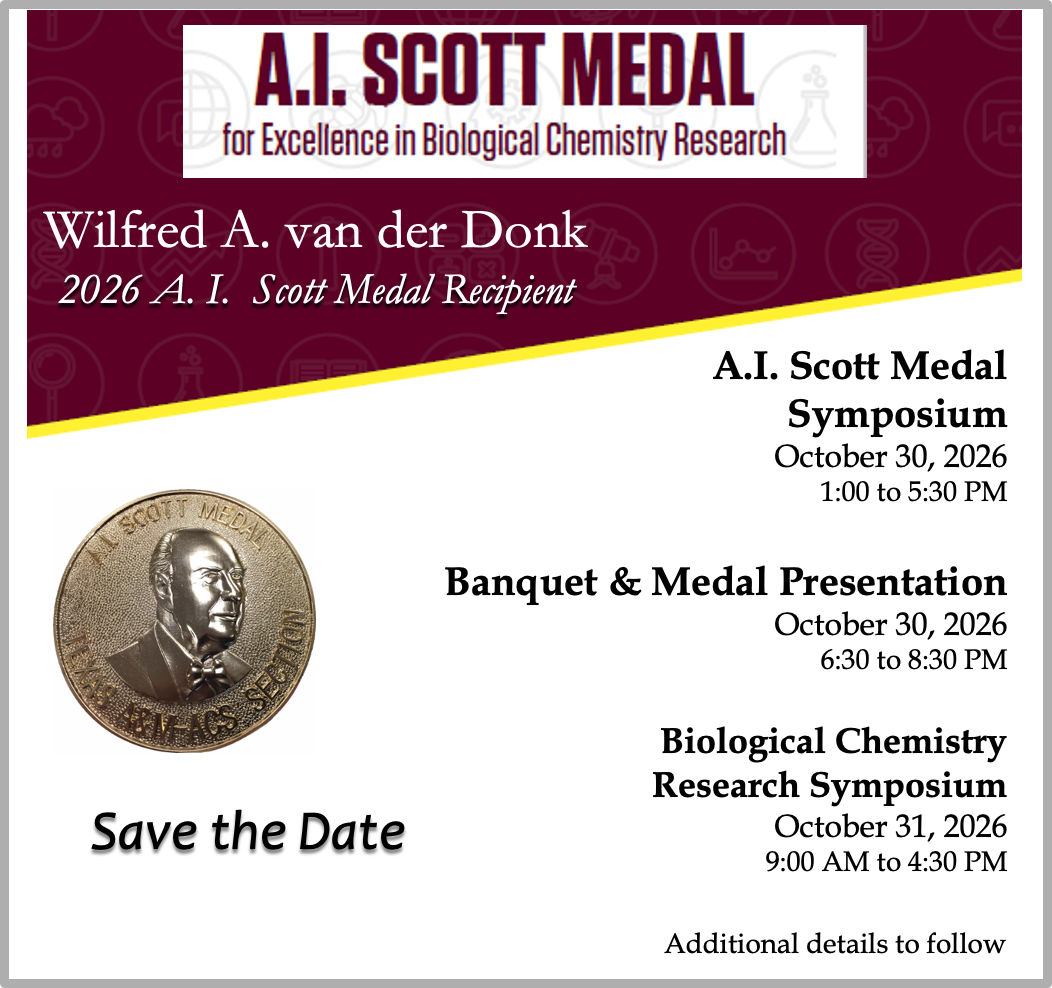 A.I. SCOTT MEDAL
for Excellence in Biological Chemistry Research

Wilfred A. van der Donk
2026 A. I. Scott Medal Recipient

A.I. Scott Medal Symposium
October 30, 2026
1:00 to 5:30 PM

Banquet & Medal Presentation
October 30, 2026
6:30 to 8:30 PM

Biological Chemistry Research Symposium
October 31, 2026
9:00 AM to 4:30 PM

A.I. SCOTT MEDAL
TEXAS A&M-ACS SECTION

Save the Date

Additional details to follow